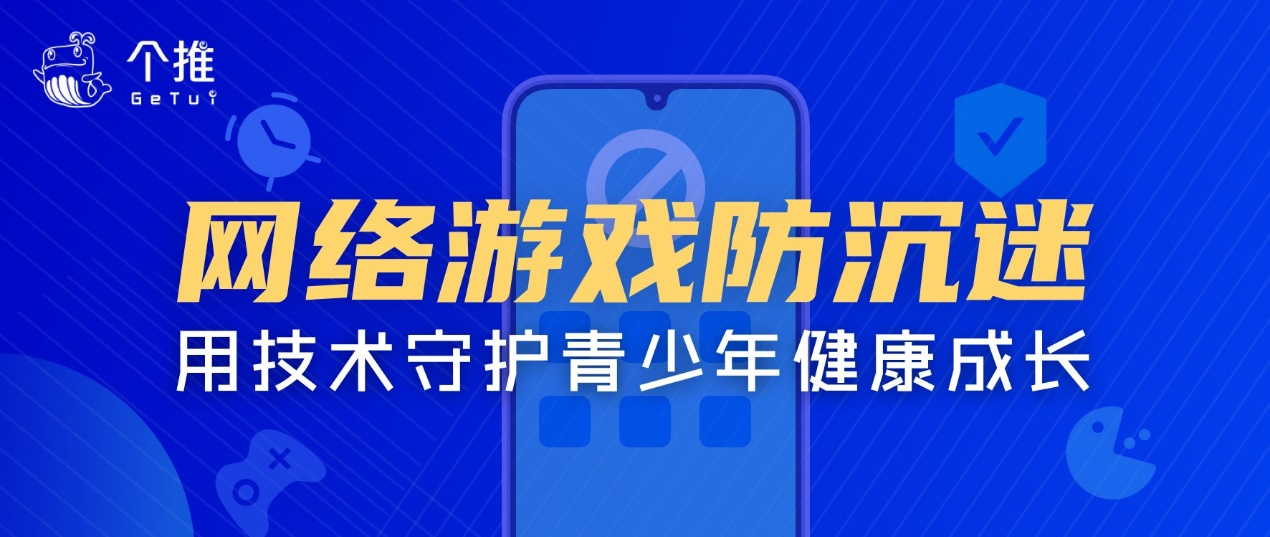 个推
GeTui

网络游戏防沉迷
用技术守护青少年健康成长